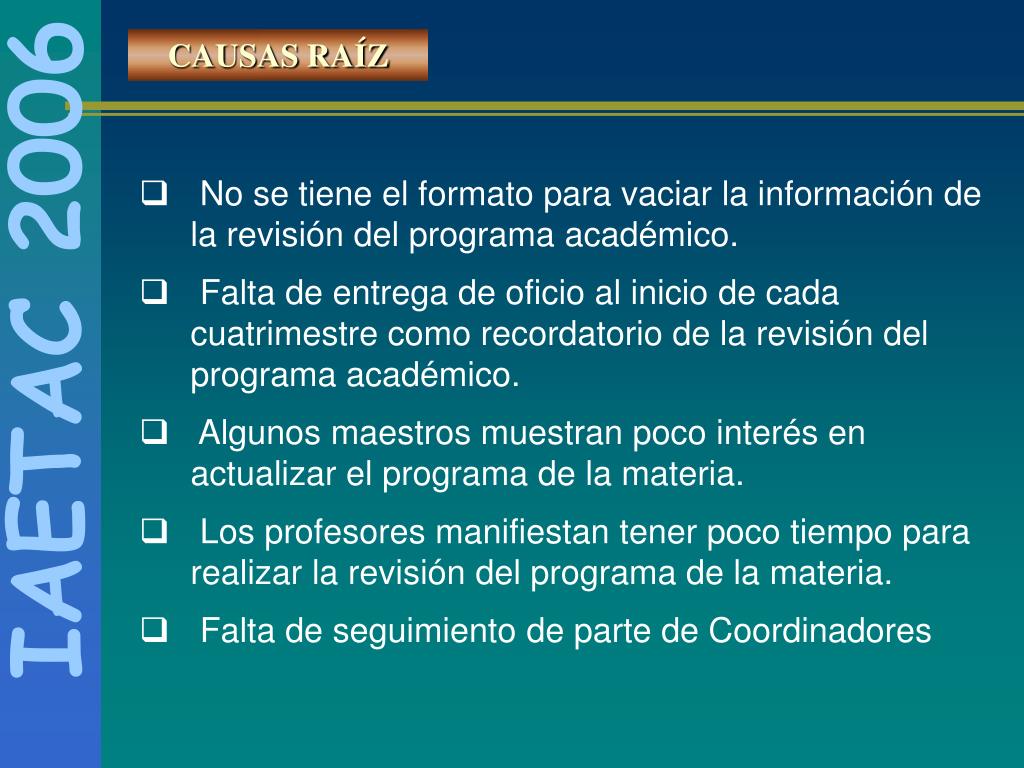 IAETAC 2006

CAUSAS RAÍZ

❑ No se tiene el formato para vaciar la información de la revisión del programa académico.

❑ Falta de entrega de oficio al inicio de cada cuatrimestre como recordatorio de la revisión del programa académico.

❑ Algunos maestros muestran poco interés en actualizar el programa de la materia.

❑ Los profesores manifiestan tener poco tiempo para realizar la revisión del programa de la materia.

❑ Falta de seguimiento de parte de Coordinadores